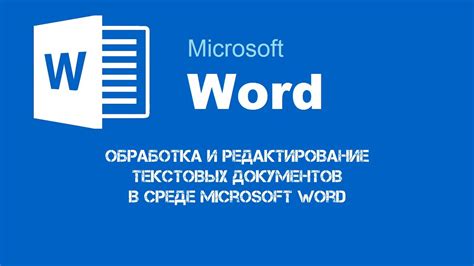 W

Microsoft
Word

ОБРАБОТКА И РЕДАКТИРОВАНИЕ ТЕКСТОВЫХ ДОКУМЕНТОВ В СРЕДЕ MICROSOFT WORD